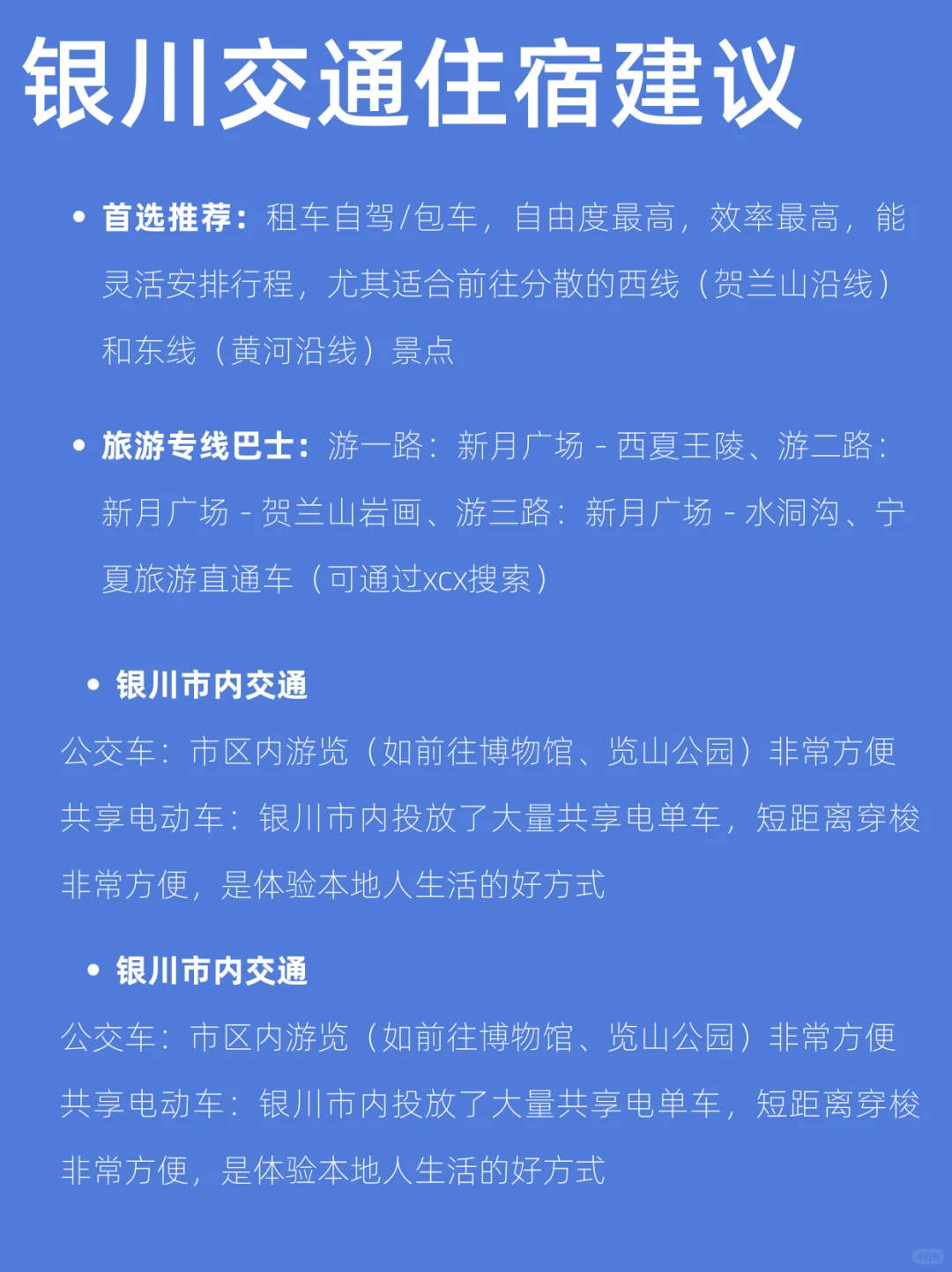 银川交通住宿建议

• 首选推荐：租车自驾/包车，自由度最高，效率最高，能灵活安排行程，尤其适合前往分散的西线（贺兰山沿线）和东线（黄河沿线）景点

• 旅游专线巴士：游一路：新月广场 - 西夏王陵、游二路：新月广场 - 贺兰山岩画、游三路：新月广场 - 水洞沟、宁夏旅游直通车（可通过xcx搜索）

• 银川市内交通

公交车：市区内游览（如前往博物馆、览山公园）非常方便

共享电动车：银川市内投放了大量共享电单车，短距离穿梭非常方便，是体验本地人生活的好方式

• 银川市内交通

公交车：市区内游览（如前往博物馆、览山公园）非常方便

共享电动车：银川市内投放了大量共享电单车，短距离穿梭非常方便，是体验本地人生活的好方式